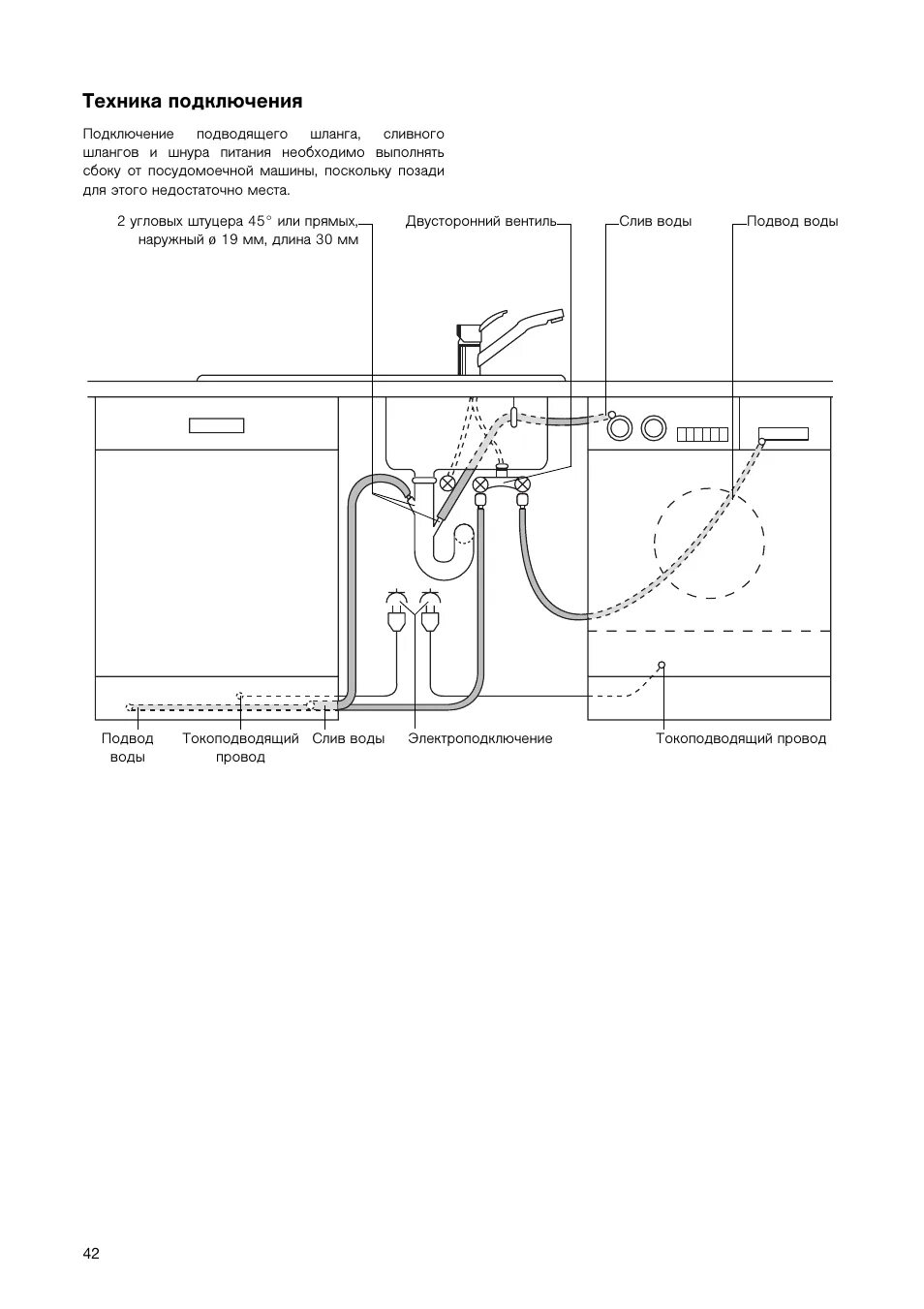 Техника подключения

Подключение подводящего шланга, сливного шлангов и шнура питания необходимо выполнять сбоку от посудомоечной машины, поскольку позади для этого недостаточно места.

2 угловых штуцера 45° или прямых, наружный ø 19 мм, длина 30 мм

Двусторонний вентиль

Слив воды

Подвод воды

Подвод воды

Токоподводящий провод

Слив воды

Электроподключение

Токоподводящий провод

42